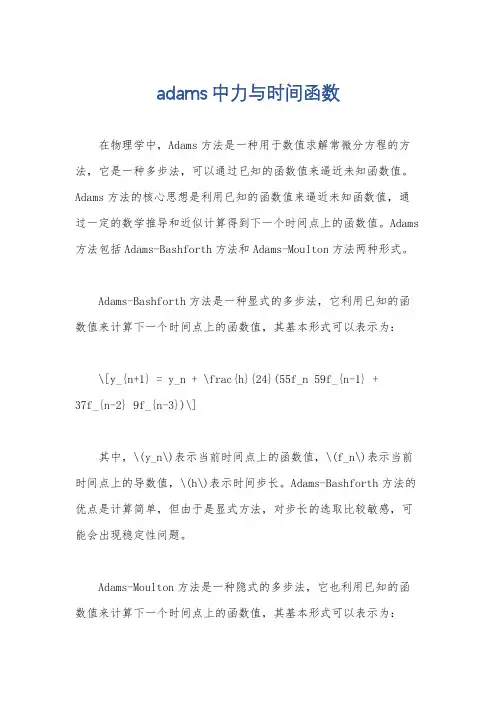 adams 中力与时间函数

在物理学中，Adams 方法是一种用于数值求解常微分方程的方法，它是一种多步法，可以通过已知的函数值来逼近未知函数值。Adams 方法的核心思想是利用已知的函数值来逼近未知函数值，通过一定的数学推导和近似计算得到下一个时间点上的函数值。Adams 方法包括 Adams-Bashforth 方法和 Adams-Moulton 方法两种形式。

Adams-Bashforth 方法是一种显式的多步法，它利用已知的函数值来计算下一个时间点上的函数值，其基本形式可以表示为：

\[y_{n+1} = y_n + \frac{h}{24}(55f_n 59f_{n-1} + 37f_{n-2} 9f_{n-3})\]

其中，\(y_n\)表示当前时间点上的函数值，\(f_n\)表示当前时间点上的导数值，\(h\)表示时间步长。Adams-Bashforth 方法的优点是计算简单，但由于是显式方法，对步长的选取比较敏感，可能会出现稳定性问题。

Adams-Moulton 方法是一种隐式的多步法，它也利用已知的函数值来计算下一个时间点上的函数值，其基本形式可以表示为：